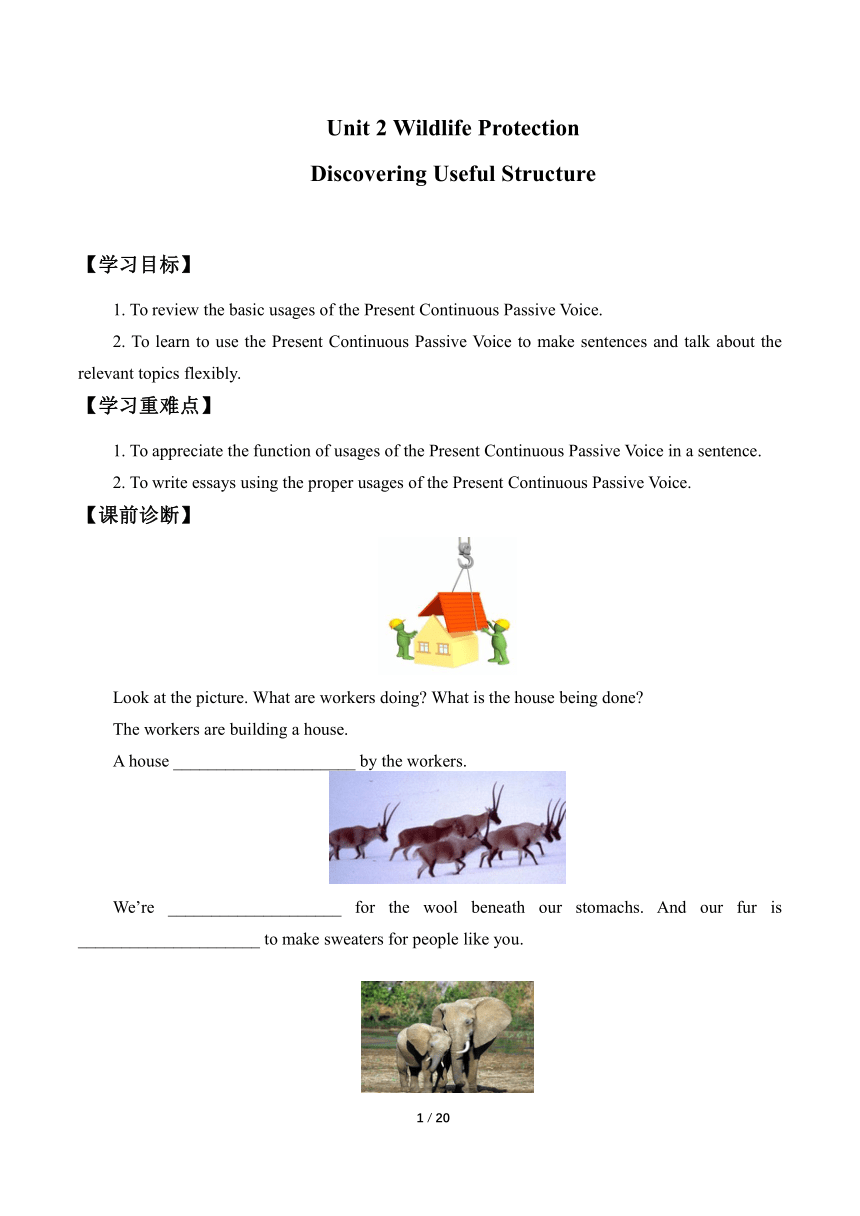 Unit 2 Wildlife Protection

Discovering Useful Structure

【学习目标】

1. To review the basic usages of the Present Continuous Passive Voice.

2. To learn to use the Present Continuous Passive Voice to make sentences and talk about the relevant topics flexibly.

【学习重难点】

1. To appreciate the function of usages of the Present Continuous Passive Voice in a sentence.

2. To write essays using the proper usages of the Present Continuous Passive Voice.

【课前诊断】

Look at the picture. What are workers doing? What is the house being done?

The workers are building a house.

A house _____________________ by the workers.

We're ____________________ for the wool beneath our stomachs. And our fur is _____________________ to make sweaters for people like you.

1 / 20